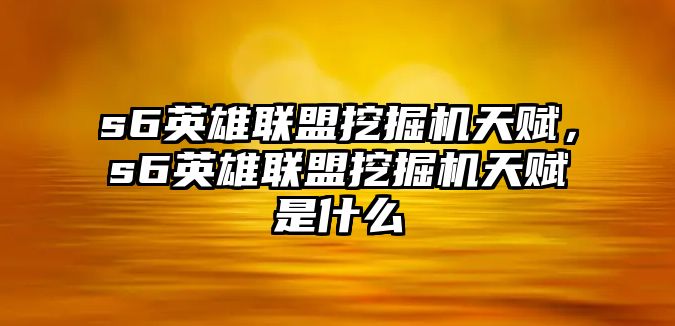 s6英雄联盟挖掘机天赋，s6英雄联盟挖掘机天赋是什么